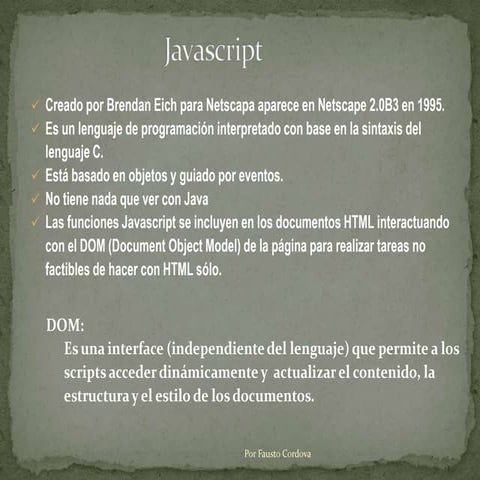 Javascript

✓ Creado por Brendan Eich para Netscapa aparece en Netscape 2.0B3 en 1995.
✓ Es un lenguaje de programación interpretado con base en la sintaxis del lenguaje C.
✓ Está basado en objetos y guiado por eventos.
✓ No tiene nada que ver con Java
✓ Las funciones Javascript se incluyen en los documentos HTML interactuando con el DOM (Document Object Model) de la página para realizar tareas no factibles de hacer con HTML sólo.

DOM:
Es una interface (independiente del lenguaje) que permite a los scripts acceder dinámicamente y actualizar el contenido, la estructura y el estilo de los documentos.

Por Fausto Cordova